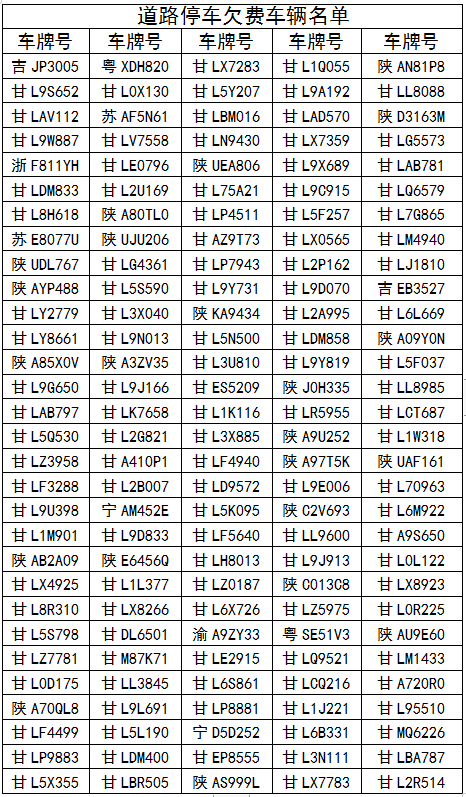 道路停车欠费车辆名单

| 车牌号 | 车牌号 | 车牌号 | 车牌号 | 车牌号 |
|---|---|---|---|---|
| 吉 JP3005 | 粤 XDH820 | 甘 LX7283 | 甘 L1Q055 | 陕 AN81P8 |
| 甘 L9S652 | 甘 L0X130 | 甘 L5Y207 | 甘 L9A192 | 甘 LL8088 |
| 甘 LAV112 | 苏 AF5N61 | 甘 LBM016 | 甘 LAD570 | 陕 D3163M |
| 甘 L9W887 | 甘 LV7558 | 甘 LN9430 | 甘 LX7359 | 甘 LG5573 |
| 浙 F811YH | 甘 LE0796 | 陕 UEA806 | 甘 L9X689 | 甘 LAB781 |
| 甘 LDM833 | 甘 L2U169 | 甘 L75A21 | 甘 L9C915 | 甘 LQ6579 |
| 甘 L8H618 | 陕 A80TL0 | 甘 LP4511 | 甘 L5F257 | 甘 L7G865 |
| 苏 E8077U | 陕 UJU206 | 甘 AZ9T73 | 甘 LX0565 | 甘 LM4940 |
| 陕 UDL767 | 甘 LG4361 | 甘 LP7943 | 甘 L2P162 | 甘 LJ1810 |
| 陕 AYP488 | 甘 L5S590 | 甘 L9Y731 | 甘 L9D070 | 吉 EB3527 |
| 甘 LY2779 | 甘 L3X040 | 陕 KA9434 | 甘 L2A995 | 甘 L6L669 |
| 甘 LY8661 | 甘 L9N013 | 甘 L5N500 | 甘 LDM858 | 陕 A09Y0N |
| 陕 A85X0V | 陕 A3ZV35 | 甘 L3U810 | 甘 L9Y819 | 甘 L5F037 |
| 甘 L9G650 | 甘 L9J166 | 甘 ES5209 | 陕 J0H335 | 甘 LL8985 |
| 甘 LAB797 | 甘 LK7658 | 甘 L1K116 | 甘 LR5955 | 甘 LCT687 |
| 甘 L5Q530 | 甘 L2G821 | 甘 L3X885 | 陕 A9U252 | 甘 L1W318 |
| 甘 LZ3958 | 甘 A410P1 | 甘 LF4940 | 陕 A97T5K | 陕 UAF161 |
| 甘 LF3288 | 甘 L2B007 | 甘 LD9572 | 甘 L9E006 | 甘 L70963 |
| 甘 L9U398 | 宁 AM452E | 甘 L5K095 | 陕 C2V693 | 甘 L6M922 |
| 甘 L1M901 | 甘 L9D833 | 甘 LF5640 | 甘 LL9600 | 甘 A9S650 |
| 陕 AB2A09 | 陕 E6456Q | 甘 LH8013 | 甘 L9J913 | 甘 L0L122 |
| 甘 LX4925 | 甘 L1L377 | 甘 LZ0187 | 陕 C013C8 | 甘 LX8923 |
| 甘 L8R310 | 甘 LX8266 | 甘 L6X726 | 甘 LZ5975 | 甘 L0R225 |
| 甘 L5S798 | 甘 DL6501 | 渝 A9ZY33 | 粤 SE51V3 | 陕 AU9E60 |
| 甘 LZ7781 | 甘 M87K71 | 甘 LE2915 | 甘 LQ9521 | 甘 LM1433 |
| 甘 L0D175 | 甘 LL3845 | 甘 L6S861 | 甘 LCQ216 | 甘 A720R0 |
| 陕 A70QL8 | 甘 L9L691 | 甘 LP8881 | 甘 L1J221 | 甘 L95510 |
| 甘 LF4499 | 甘 L5L190 | 宁 D5D252 | 甘 L6B331 | 甘 MQ6226 |
| 甘 LP9883 | 甘 LDM400 | 甘 EP8555 | 甘 L3N111 | 甘 LBA787 |
| 甘 L5X355 | 甘 LBR505 | 陕 AS999L | 甘 LX7783 | 甘 L2R514 |